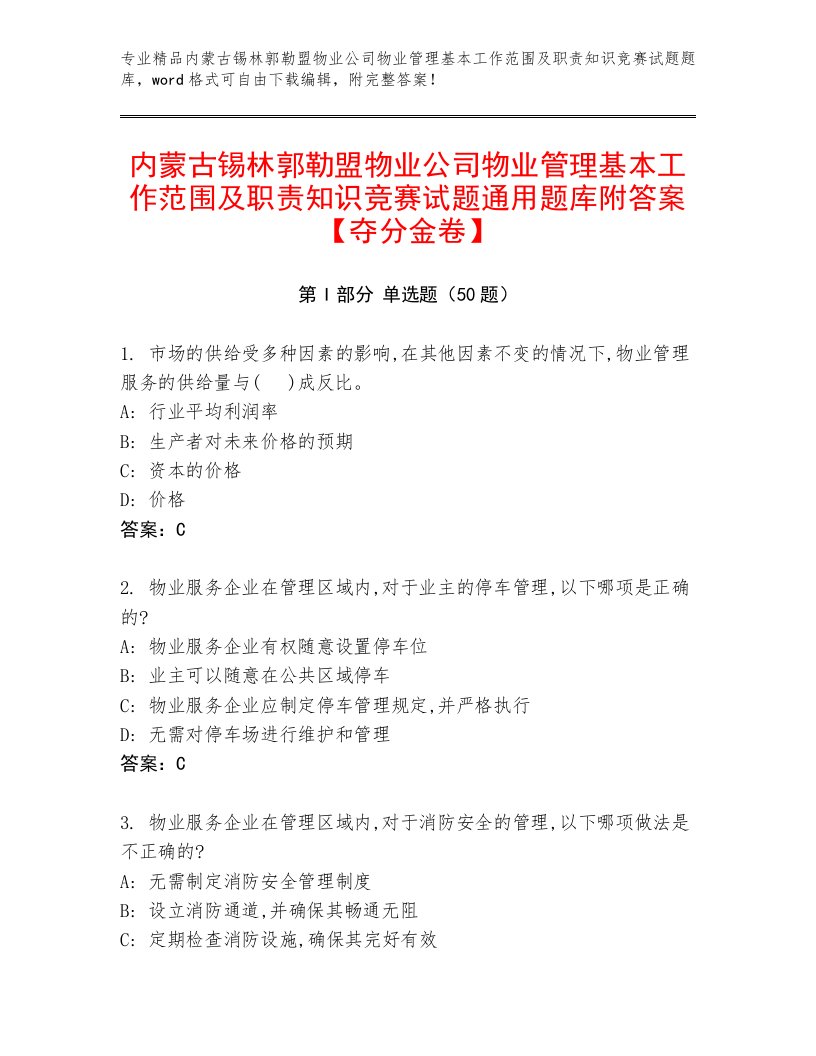 专业精品内蒙古锡林郭勒盟物业公司物业管理基本工作范围及职责知识竞赛试题题库，word格式可自由下载编辑，附完整答案！

内蒙古锡林郭勒盟物业公司物业管理基本工作范围及职责知识竞赛试题通用题库附答案【夺分金卷】

第I部分 单选题（50题）

1. 市场的供给受多种因素的影响,在其他因素不变的情况下,物业管理服务的供给量与(　)成反比。
A: 行业平均利润率
B: 生产者对未来价格的预期
C: 资本的价格
D: 价格
答案：C

2. 物业服务企业在管理区域内,对于业主的停车管理,以下哪项是正确的?
A: 物业服务企业有权随意设置停车位
B: 业主可以随意在公共区域停车
C: 物业服务企业应制定停车管理规定,并严格执行
D: 无需对停车场进行维护和管理
答案：C

3. 物业服务企业在管理区域内,对于消防安全的管理,以下哪项做法是不正确的?
A: 无需制定消防安全管理制度
B: 设立消防通道,并确保其畅通无阻
C: 定期检查消防设施,确保其完好有效